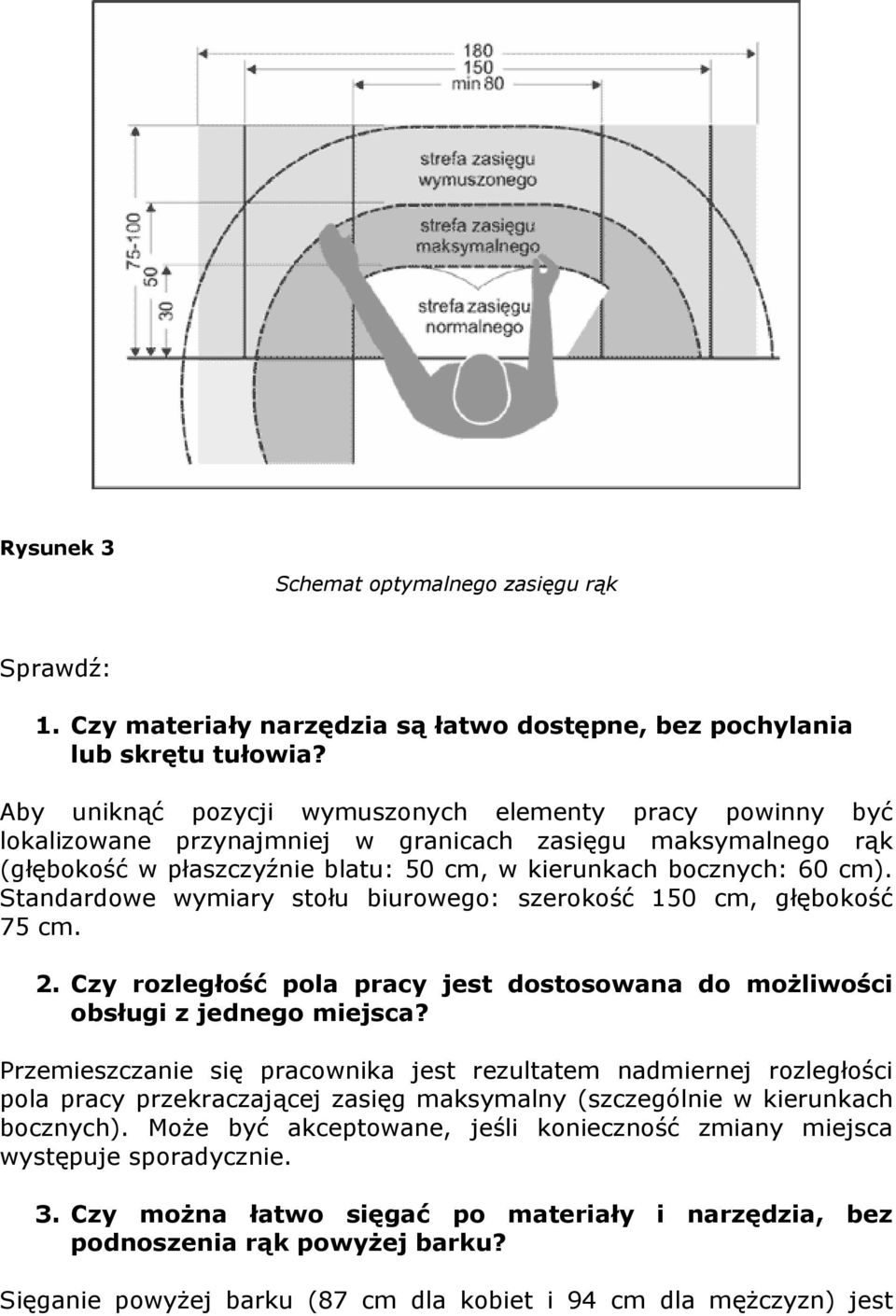 180
150
min 80

75-100
50
30

strefa zasięgu wymuszonego

strefa zasięgu maksymalnego

strefa zasięgu normalnego

Rysunek 3

Schemat optymalnego zasięgu rąk

Sprawdź:

1. Czy materiały narzędzia są łatwo dostępne, bez pochylania lub skrętu tułowia?

Aby uniknąć pozycji wymuszonych elementy pracy powinny być lokalizowane przynajmniej w granicach zasięgu maksymalnego rąk (głębokość w płaszczyźnie blatu: 50 cm, w kierunkach bocznych: 60 cm). Standardowe wymiary stołu biurowego: szerokość 150 cm, głębokość 75 cm.

2. Czy rozległość pola pracy jest dostosowana do możliwości obsługi z jednego miejsca?

Przemieszczanie się pracownika jest rezultatem nadmiernej rozległości pola pracy przekraczającej zasięg maksymalny (szczególnie w kierunkach bocznych). Może być akceptowane, jeśli konieczność zmiany miejsca występuje sporadycznie.

3. Czy można łatwo sięgać po materiały i narzędzia, bez podnoszenia rąk powyżej barku?

Sięganie powyżej barku (87 cm dla kobiet i 94 cm dla mężczyzn) jest